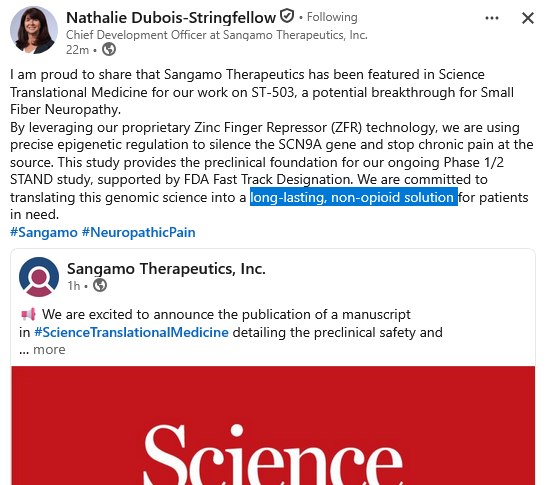 Nathalie Dubois-Stringfellow • Following
Chief Development Officer at Sangamo Therapeutics, Inc.
22m •

I am proud to share that Sangamo Therapeutics has been featured in Science Translational Medicine for our work on ST-503, a potential breakthrough for Small Fiber Neuropathy.
By leveraging our proprietary Zinc Finger Repressor (ZFR) technology, we are using precise epigenetic regulation to silence the SCN9A gene and stop chronic pain at the source. This study provides the preclinical foundation for our ongoing Phase 1/2 STAND study, supported by FDA Fast Track Designation. We are committed to translating this genomic science into a long-lasting, non-opioid solution for patients in need.
#Sangamo #NeuropathicPain

Sangamo Therapeutics, Inc.
1h •

📢 We are excited to announce the publication of a manuscript in #ScienceTranslationalMedicine detailing the preclinical safety and … more

Science